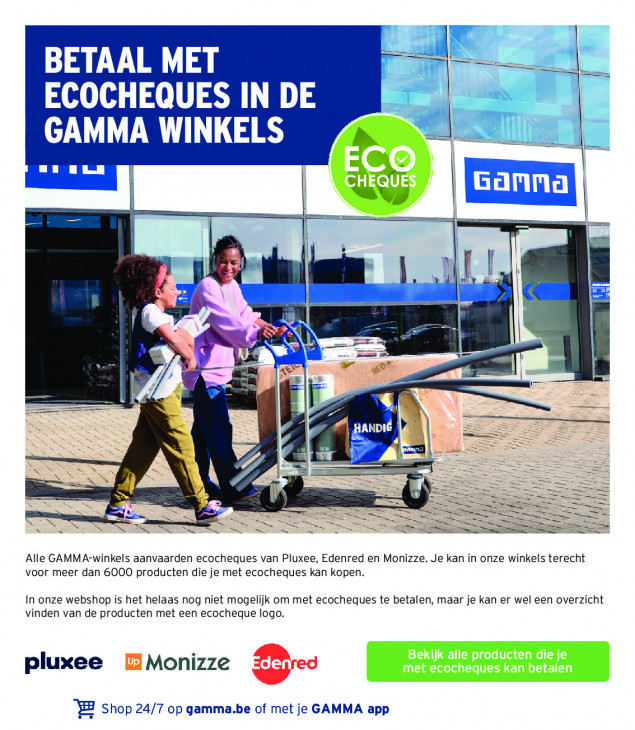 BETAAL MET ECOCHEQUES IN DE GAMMA WINKELS

ECO CHEQUES

GAMMA

HANDIG

Alle GAMMA-winkels aanvaarden ecocheques van Pluxee, Edenred en Monizze. Je kan in onze winkels terecht voor meer dan 6000 producten die je met ecocheques kan kopen.

In onze webshop is het helaas nog niet mogelijk om met ecocheques te betalen, maar je kan er wel een overzicht vinden van de producten met een ecocheque logo.

pluxee

Up Monizze

Edenred

Bekijk alle producten die je met ecocheques kan betalen

Shop 24/7 op gamma.be of met je GAMMA app